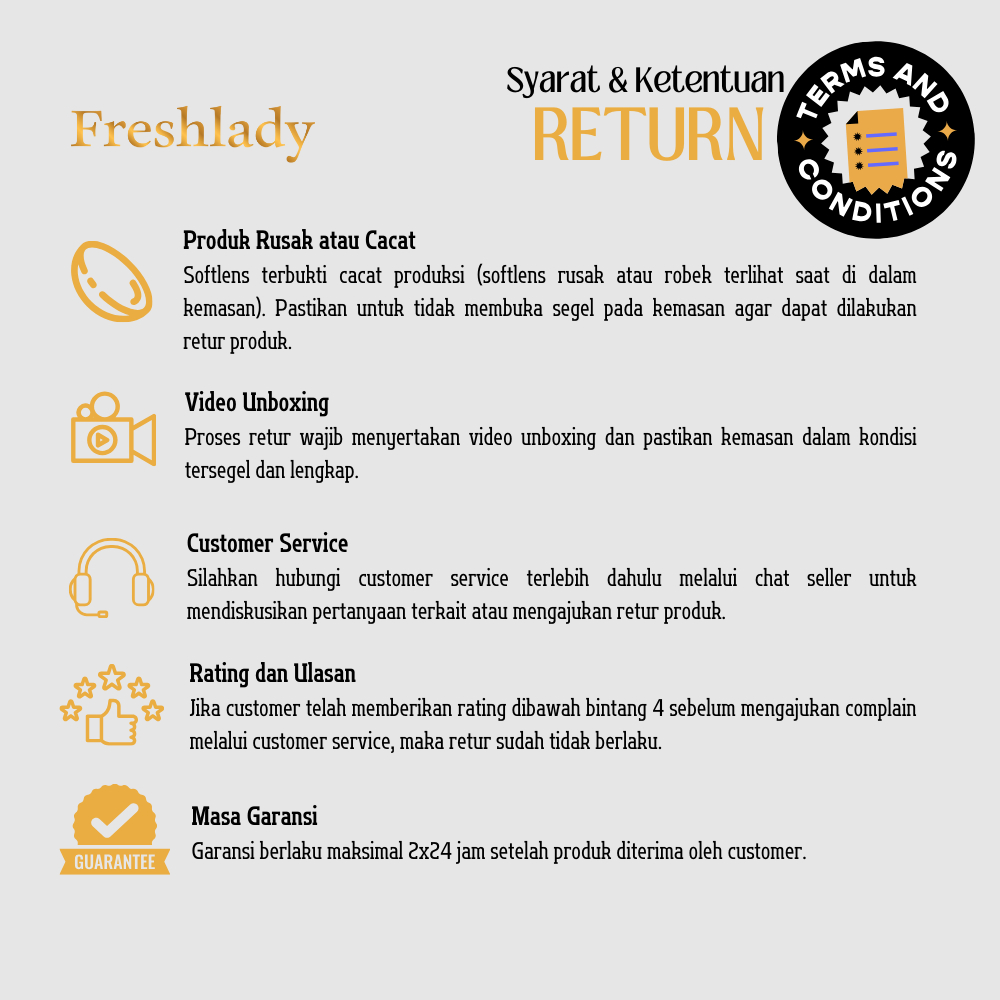 Freshlady

Syarat & Ketentuan
RETURN

TERMS AND CONDITIONS

Produk Rusak atau Cacat
Softlens terbukti cacat produksi (softlens rusak atau robek terlihat saat di dalam kemasan). Pastikan untuk tidak membuka segel pada kemasan agar dapat dilakukan retur produk.

Video Unboxing
Proses retur wajib menyertakan video unboxing dan pastikan kemasan dalam kondisi tersegel dan lengkap.

Customer Service
Silahkan hubungi customer service terlebih dahulu melalui chat seller untuk mendiskusikan pertanyaan terkait atau mengajukan retur produk.

Rating dan Ulasan
Jika customer telah memberikan rating dibawah bintang 4 sebelum mengajukan complain melalui customer service, maka retur sudah tidak berlaku.

GUARANTEE

Masa Garansi
Garansi berlaku maksimal 2x24 jam setelah produk diterima oleh customer.